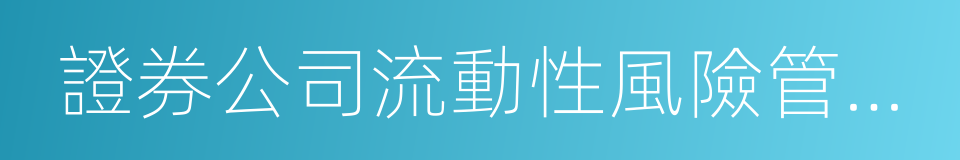 證券公司流動性風險管...